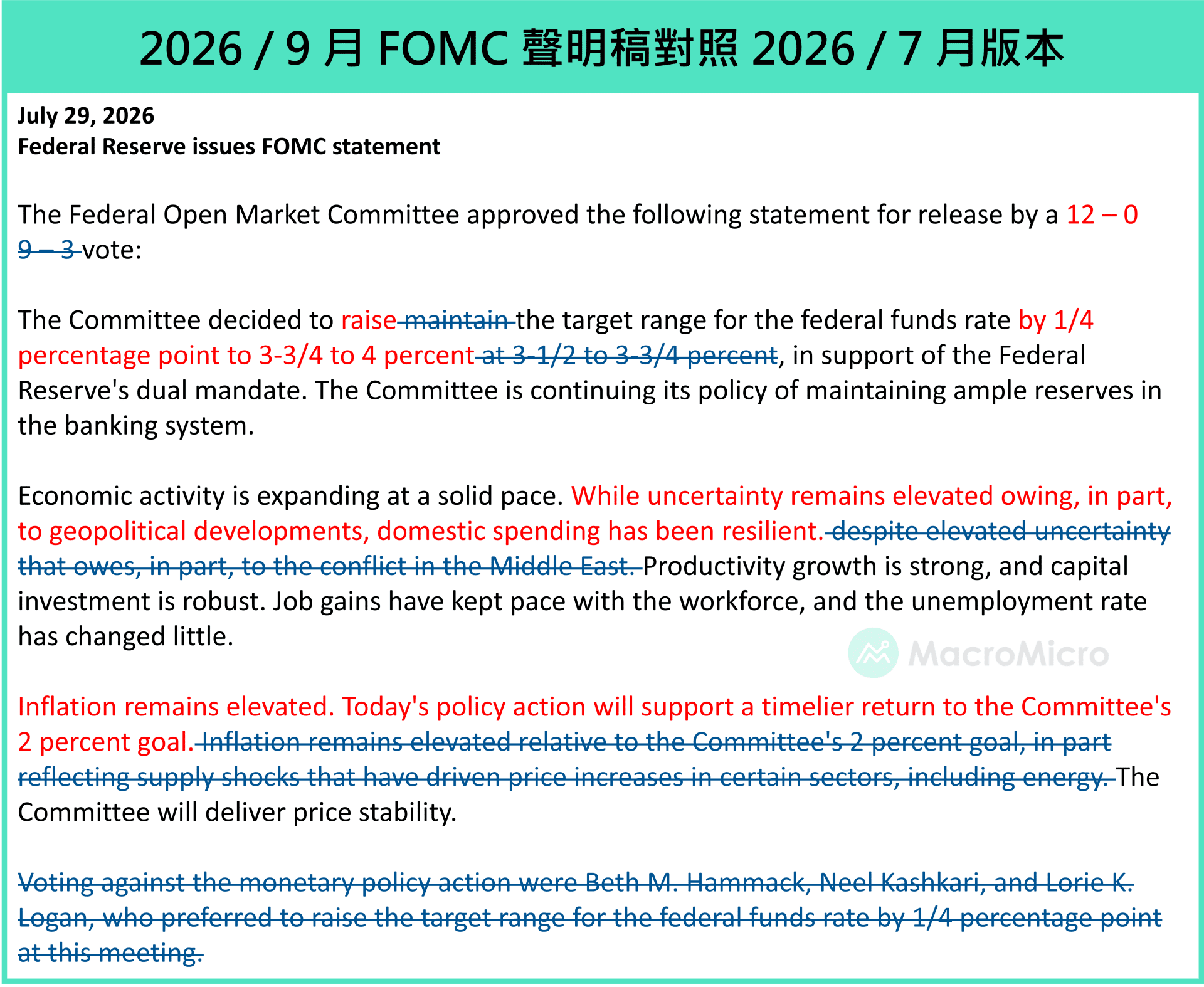 2026 / 9 月 FOMC 聲明稿對照 2026 / 7 月版本

July 29, 2026
Federal Reserve issues FOMC statement

The Federal Open Market Committee approved the following statement for release by a 12 – 0 9 – 3 vote:

The Committee decided to raise maintain the target range for the federal funds rate by 1/4 percentage point to 3-3/4 to 4 percent at 3-1/2 to 3-3/4 percent, in support of the Federal Reserve's dual mandate. The Committee is continuing its policy of maintaining ample reserves in the banking system.

Economic activity is expanding at a solid pace. While uncertainty remains elevated owing, in part, to geopolitical developments, domestic spending has been resilient. despite elevated uncertainty that owes, in part, to the conflict in the Middle East. Productivity growth is strong, and capital investment is robust. Job gains have kept pace with the workforce, and the unemployment rate has changed little.

MacroMicro

Inflation remains elevated. Today's policy action will support a timelier return to the Committee's 2 percent goal. Inflation remains elevated relative to the Committee's 2 percent goal, in part reflecting supply shocks that have driven price increases in certain sectors, including energy. The Committee will deliver price stability.

Voting against the monetary policy action were Beth M. Hammack, Neel Kashkari, and Lorie K. Logan, who preferred to raise the target range for the federal funds rate by 1/4 percentage point at this meeting.